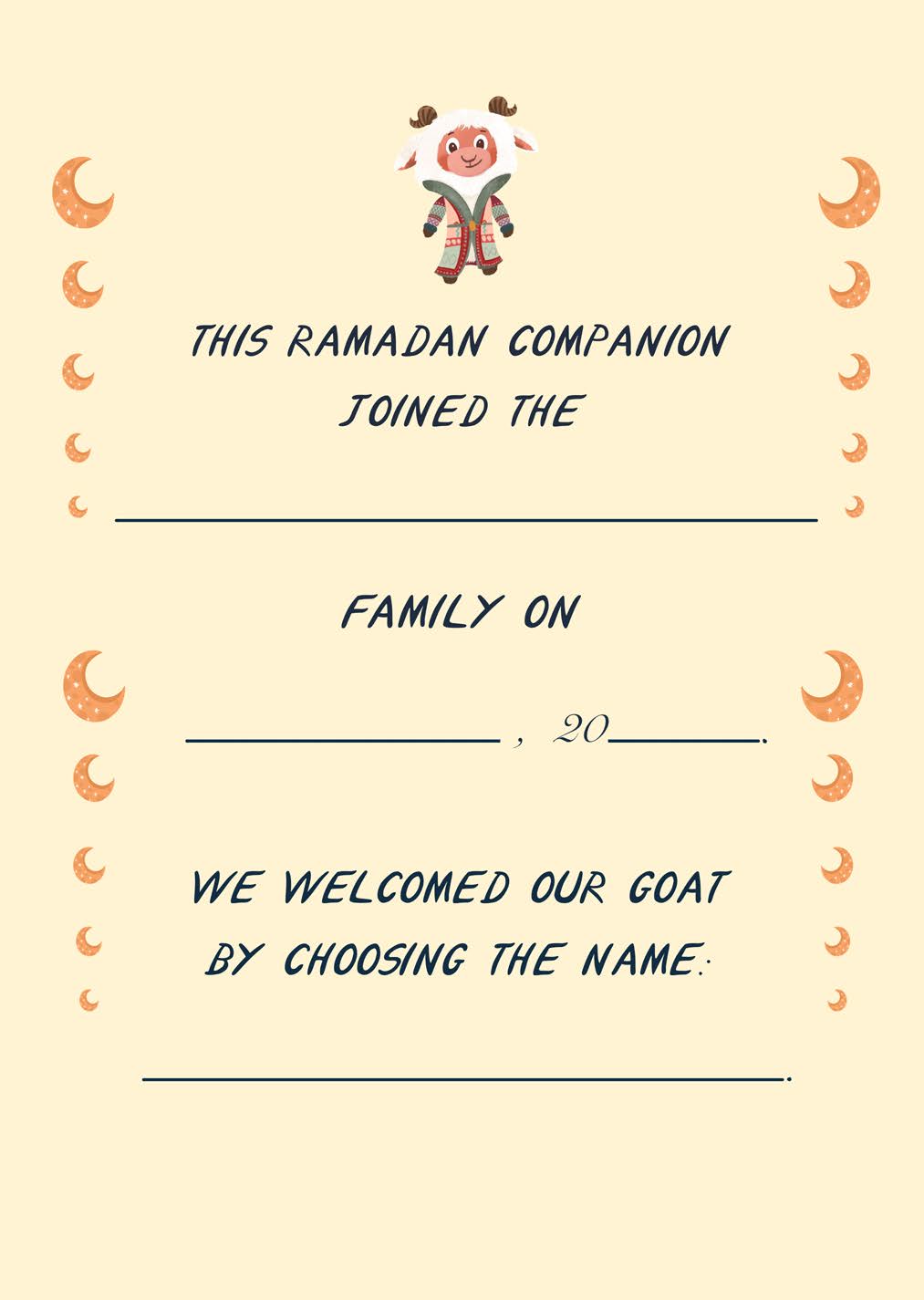 THIS RAMADAN COMPANION JOINED THE

____

FAMILY ON

____ , 20____.

WE WELCOMED OUR GOAT BY CHOOSING THE NAME:

____.